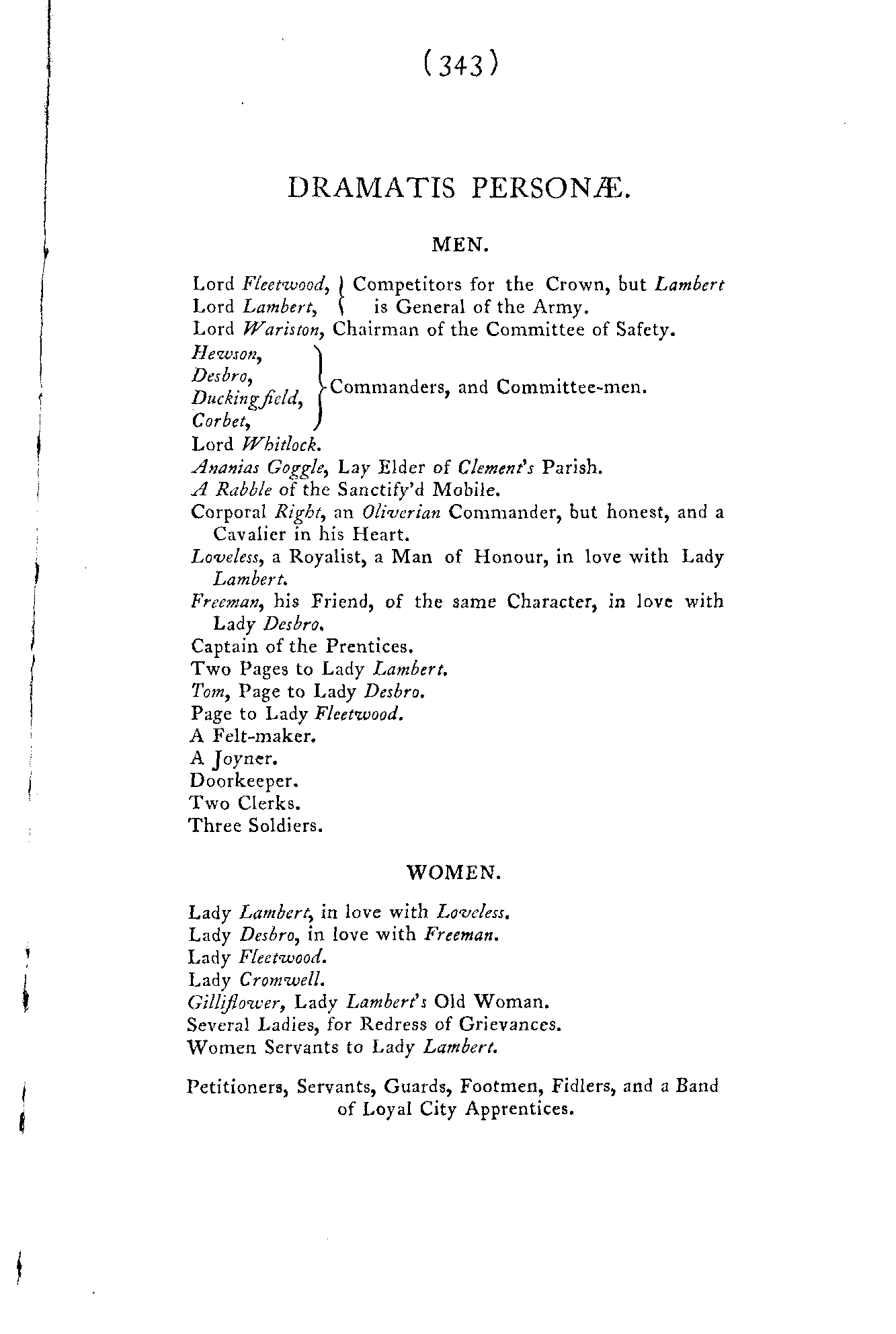 (343)

DRAMATIS PERSONÆ.

MEN.

Lord Fleetwood, Lord Lambert, Competitors for the Crown, but Lambert is General of the Army.
Lord Wariston, Chairman of the Committee of Safety.
Hewson, Desbro, Duckingfield, Corbet, Commanders, and Committee-men.
Lord Whitlock.
Ananias Goggle, Lay Elder of Clement's Parish.
A Rabble of the Sanctify'd Mobile.
Corporal Right, an Oliverian Commander, but honest, and a Cavalier in his Heart.
Loveless, a Royalist, a Man of Honour, in love with Lady Lambert.
Freeman, his Friend, of the same Character, in love with Lady Desbro.
Captain of the Prentices.
Two Pages to Lady Lambert.
Tom, Page to Lady Desbro.
Page to Lady Fleetwood.
A Felt-maker.
A Joyner.
Doorkeeper.
Two Clerks.
Three Soldiers.

WOMEN.

Lady Lambert, in love with Loveless.
Lady Desbro, in love with Freeman.
Lady Fleetwood.
Lady Cromwell.
Gilliflower, Lady Lambert's Old Woman.
Several Ladies, for Redress of Grievances.
Women Servants to Lady Lambert.

Petitioners, Servants, Guards, Footmen, Fidlers, and a Band of Loyal City Apprentices.